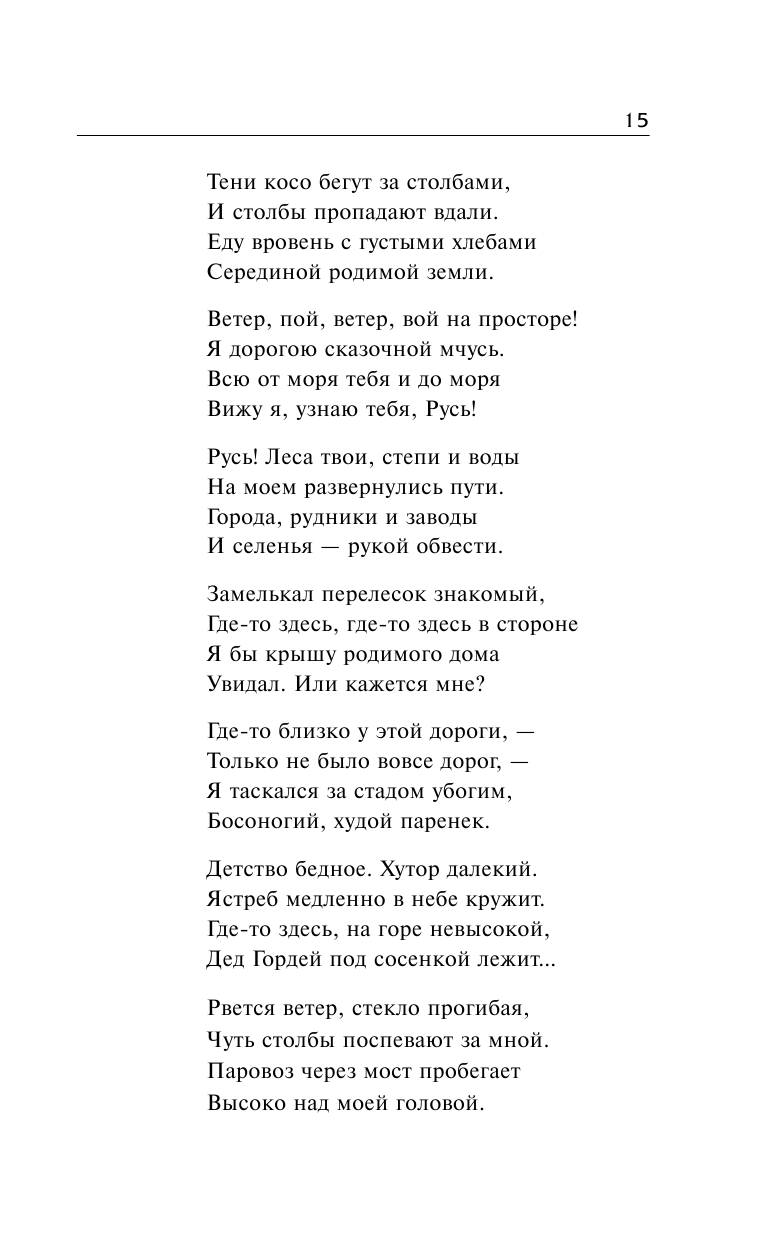 15

Тени косо бегут за столбами,
И столбы пропадают вдали.
Еду вровень с густыми хлебами
Серединой родимой земли.

Ветер, пой, ветер, вой на просторе!
Я дорогою сказочной мчусь.
Всю от моря тебя и до моря
Вижу я, узнаю тебя, Русь!

Русь! Леса твои, степи и воды
На моем развернулись пути.
Города, рудники и заводы
И селенья — рукой обвести.

Замелькал перелесок знакомый,
Где-то здесь, где-то здесь в стороне
Я бы крышу родимого дома
Увидал. Или кажется мне?

Где-то близко у этой дороги, —
Только не было вовсе дорог, —
Я таскался за стадом убогим,
Босоногий, худой паренек.

Детство бедное. Хутор далекий.
Ястреб медленно в небе кружит.
Где-то здесь, на горе невысокой,
Дед Гордей под сосенкой лежит...

Рвется ветер, стекло прогибая,
Чуть столбы поспевают за мной.
Паровоз через мост пробегает
Высоко над моей головой.